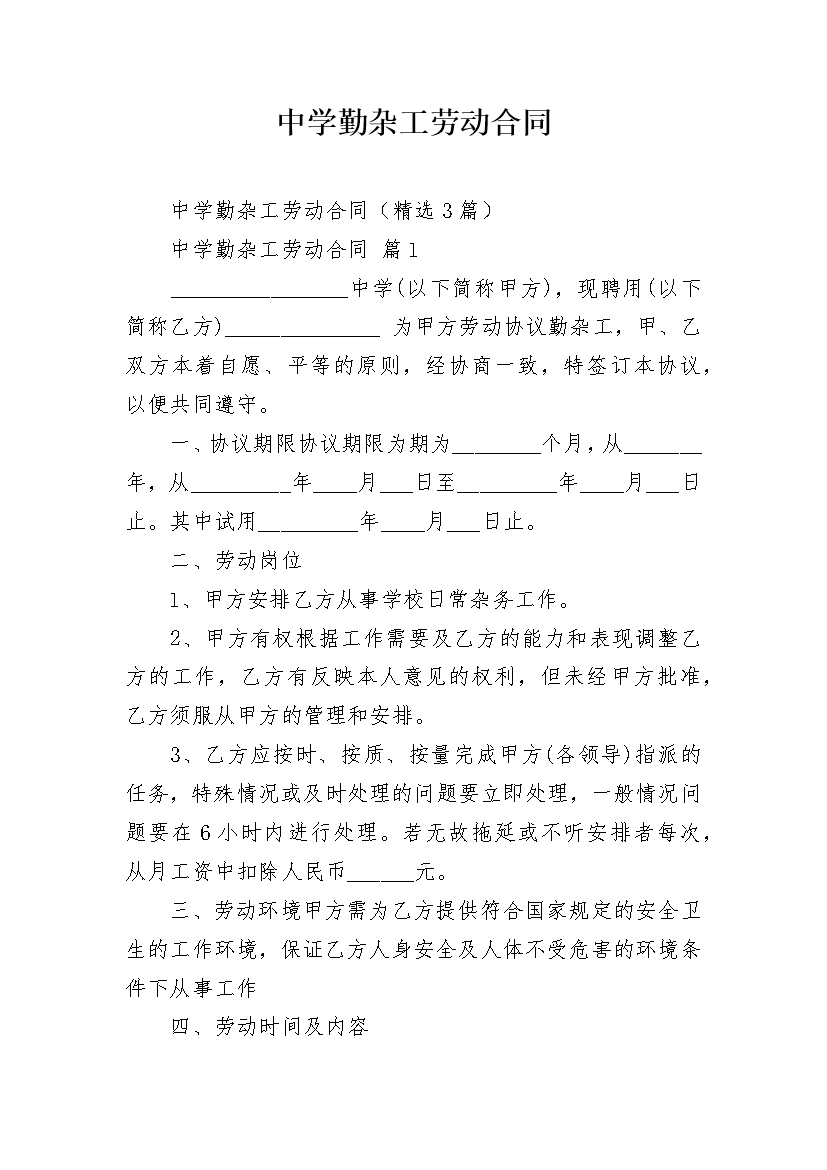 中学勤杂工劳动合同

中学勤杂工劳动合同（精选3篇）

中学勤杂工劳动合同 篇1

________________中学(以下简称甲方)，现聘用(以下简称乙方)______________ 为甲方劳动协议勤杂工，甲、乙双方本着自愿、平等的原则，经协商一致，特签订本协议，以便共同遵守。

一、协议期限协议期限为期为________个月，从_______年，从_________年____月___日至_________年____月___日止。其中试用_________年____月___日止。

二、劳动岗位

1、甲方安排乙方从事学校日常杂务工作。

2、甲方有权根据工作需要及乙方的能力和表现调整乙方的工作，乙方有反映本人意见的权利，但未经甲方批准，乙方须服从甲方的管理和安排。

3、乙方应按时、按质、按量完成甲方(各领导)指派的任务，特殊情况或及时处理的问题要立即处理，一般情况问题要在6小时内进行处理。若无故拖延或不听安排者每次，从月工资中扣除人民币______元。

三、劳动环境甲方需为乙方提供符合国家规定的安全卫生的工作环境，保证乙方人身安全及人体不受危害的环境条件下从事工作

四、劳动时间及内容